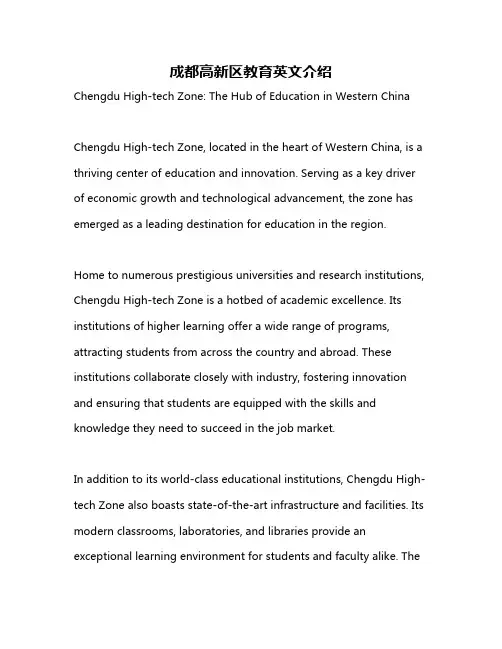 成都高新区教育英文介绍

Chengdu High-tech Zone: The Hub of Education in Western China

Chengdu High-tech Zone, located in the heart of Western China, is a thriving center of education and innovation. Serving as a key driver of economic growth and technological advancement, the zone has emerged as a leading destination for education in the region.

Home to numerous prestigious universities and research institutions, Chengdu High-tech Zone is a hotbed of academic excellence. Its institutions of higher learning offer a wide range of programs, attracting students from across the country and abroad. These institutions collaborate closely with industry, fostering innovation and ensuring that students are equipped with the skills and knowledge they need to succeed in the job market.

In addition to its world-class educational institutions, Chengdu High-tech Zone also boasts state-of-the-art infrastructure and facilities. Its modern classrooms, laboratories, and libraries provide an exceptional learning environment for students and faculty alike. The